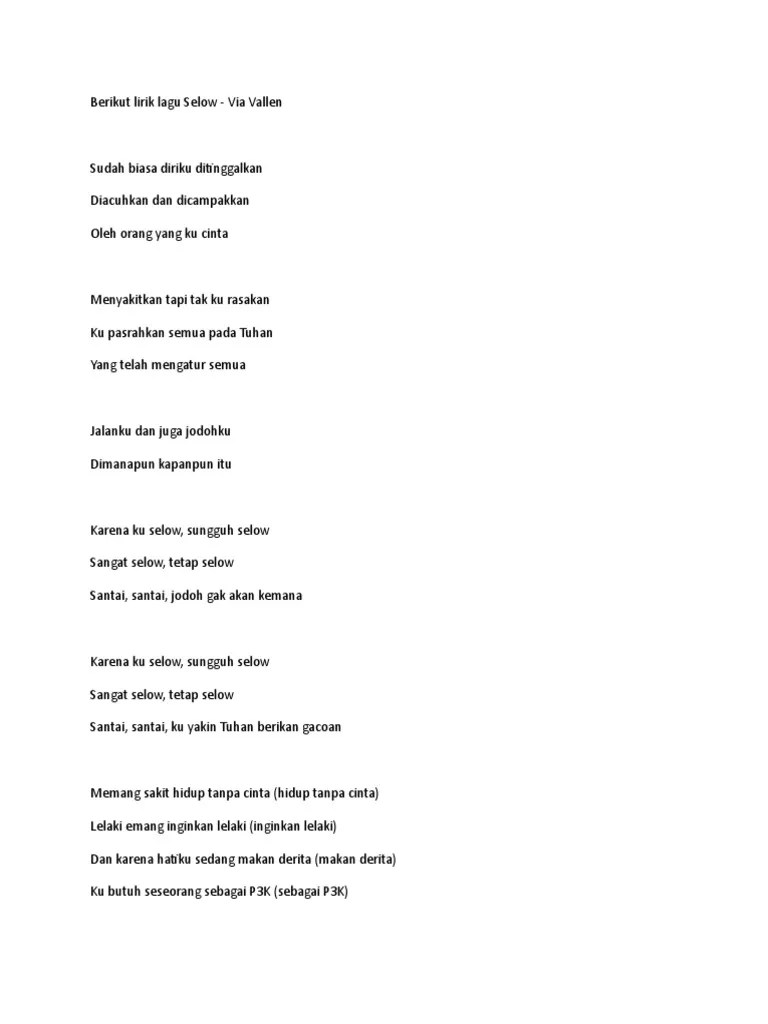 Berikut lirik lagu Selow - Via Vallen

Sudah biasa diriku ditinggalkan

Diacuhkan dan dicampakkan

Oleh orang yang ku cinta

Menyakitkan tapi tak ku rasakan

Ku pasrahkan semua pada Tuhan

Yang telah mengatur semua

Jalanku dan juga jodohku

Dimanapun kapanpun itu

Karena ku selow, sungguh selow

Sangat selow, tetap selow

Santai, santai, jodoh gak akan kemana

Karena ku selow, sungguh selow

Sangat selow, tetap selow

Santai, santai, ku yakin Tuhan berikan gacoan

Memang sakit hidup tanpa cinta (hidup tanpa cinta)

Lelaki emang inginkan lelaki (inginkan lelaki)

Dan karena hatiku sedang makan derita (makan derita)

Ku butuh seseorang sebagai P3K (sebagai P3K)